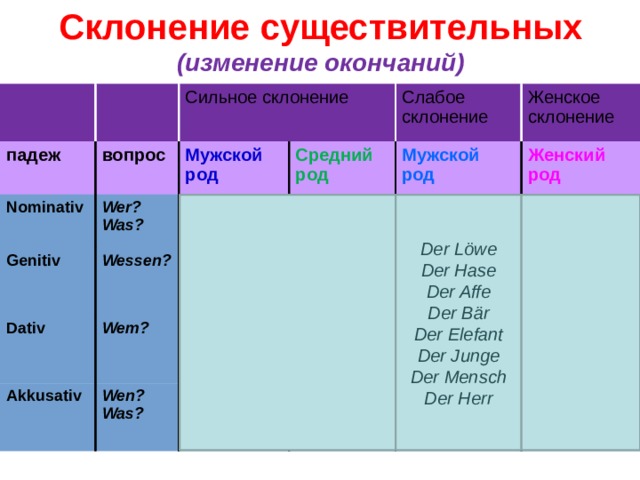 Склонение существительных
(изменение окончаний)

| | | Сильное склонение | | Слабое склонение | Женское склонение |
|---|---|---|---|---|---|
| падеж | вопрос | Мужской род | Средний род | Мужской род | Женский род |
| Nominativ | Wer? Was? | | | Der Löwe Der Hase Der Affe Der Bär Der Elefant Der Junge Der Mensch Der Herr | |
| Genitiv | Wessen? | | | | |
| Dativ | Wem? | | | | |
| Akkusativ | Wen? Was? | | | | |